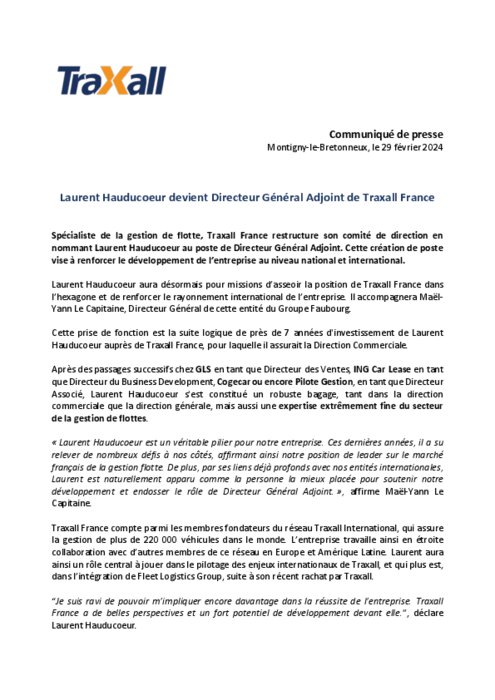 TraXall

Communiqué de presse
Montigny-le-Bretonneux, le 29 février 2024

Laurent Hauducoeur devient Directeur Général Adjoint de Traxall France

Spécialiste de la gestion de flotte, Traxall France restructure son comité de direction en nommant Laurent Hauducoeur au poste de Directeur Général Adjoint. Cette création de poste vise à renforcer le développement de l'entreprise au niveau national et international.

Laurent Hauducoeur aura désormais pour missions d'asseoir la position de Traxall France dans l'hexagone et de renforcer le rayonnement international de l'entreprise. Il accompagnera Maël-Yann Le Capitaine, Directeur Général de cette entité du Groupe Faubourg.

Cette prise de fonction est la suite logique de près de 7 années d'investissement de Laurent Hauducoeur auprès de Traxall France, pour laquelle il assurait la Direction Commerciale.

Après des passages successifs chez GLS en tant que Directeur des Ventes, ING Car Lease en tant que Directeur du Business Development, Cogecar ou encore Pilote Gestion, en tant que Directeur Associé, Laurent Hauducoeur s'est constitué un robuste bagage, tant dans la direction commerciale que la direction générale, mais aussi une expertise extrêmement fine du secteur de la gestion de flottes.

« Laurent Hauducoeur est un véritable pilier pour notre entreprise. Ces dernières années, il a su relever de nombreux défis à nos côtés, affirmant ainsi notre position de leader sur le marché français de la gestion flotte. De plus, par ses liens déjà profonds avec nos entités internationales, Laurent est naturellement apparu comme la personne la mieux placée pour soutenir notre développement et endosser le rôle de Directeur Général Adjoint. », affirme Maël-Yann Le Capitaine.

Traxall France compte parmi les membres fondateurs du réseau Traxall International, qui assure la gestion de plus de 220 000 véhicules dans le monde. L'entreprise travaille ainsi en étroite collaboration avec d'autres membres de ce réseau en Europe et Amérique Latine. Laurent aura ainsi un rôle central à jouer dans le pilotage des enjeux internationaux de Traxall, et qui plus est, dans l'intégration de Fleet Logistics Group, suite à son récent rachat par Traxall.

"Je suis ravi de pouvoir m'impliquer encore davantage dans la réussite de l'entreprise. Traxall France a de belles perspectives et un fort potentiel de développement devant elle.", déclare Laurent Hauducoeur.